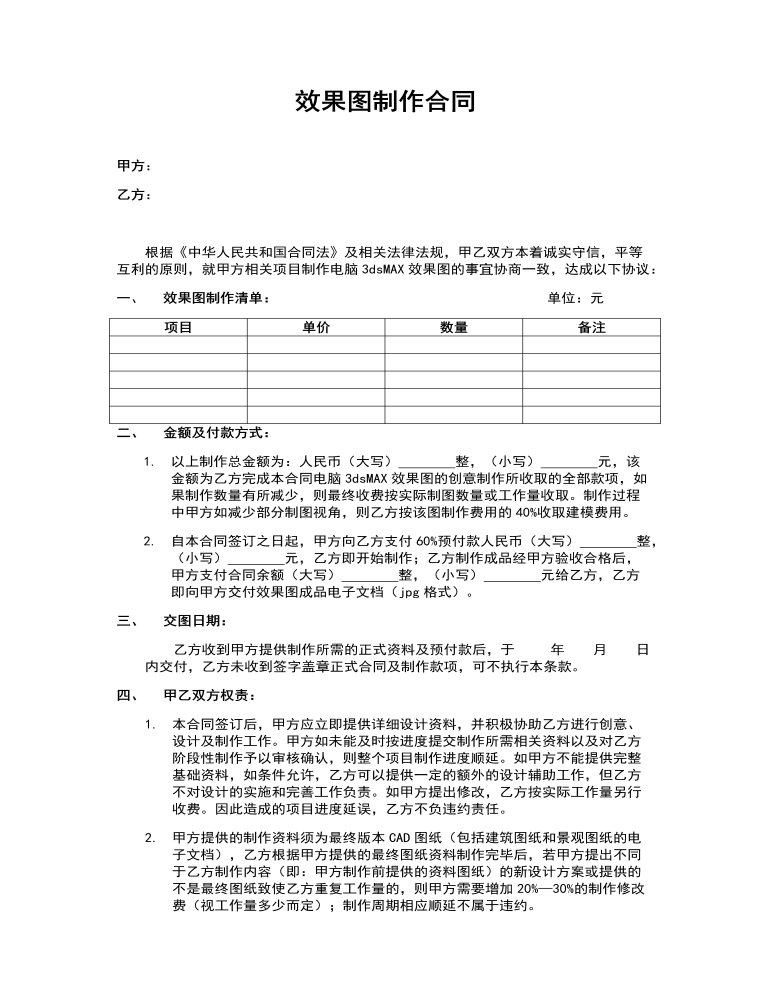 效果图制作合同

甲方：

乙方：

根据《中华人民共和国合同法》及相关法律法规，甲乙双方本着诚实守信，平等互利的原则，就甲方相关项目制作电脑 3dsMAX 效果图的事宜协商一致，达成以下协议：

一、 效果图制作清单： 单位：元

| 项目 | 单价 | 数量 | 备注 |
|---|---|---|---|
| | | | |
| | | | |
| | | | |
| | | | |
| | | | |

二、 金额及付款方式：

1. 以上制作总金额为：人民币（大写）________整，（小写）________元，该金额为乙方完成本合同电脑 3dsMAX 效果图的创意制作所收取的全部款项，如果制作数量有所减少，则最终收费按实际制图数量或工作量收取。制作过程中甲方如减少部分制图视角，则乙方按该图制作费用的 40%收取建模费用。

2. 自本合同签订之日起，甲方向乙方支付 60%预付款人民币（大写）________整，（小写）________元，乙方即开始制作；乙方制作成品经甲方验收合格后，甲方支付合同余额（大写）________整，（小写）________元给乙方，乙方即向甲方交付效果图成品电子文档（jpg 格式）。

三、 交图日期：

乙方收到甲方提供制作所需的正式资料及预付款后，于 年 月 日内交付，乙方未收到签字盖章正式合同及制作款项，可不执行本条款。

四、 甲乙双方权责：

1. 本合同签订后，甲方应立即提供详细设计资料，并积极协助乙方进行创意、设计及制作工作。甲方如未能及时按进度提交制作所需相关资料以及对乙方阶段性制作予以审核确认，则整个项目制作进度顺延。如甲方不能提供完整基础资料，如条件允许，乙方可以提供一定的额外的设计辅助工作，但乙方不对设计的实施和完善工作负责。如甲方提出修改，乙方按实际工作量另行收费。因此造成的项目进度延误，乙方不负违约责任。

2. 甲方提供的制作资料须为最终版本 CAD 图纸（包括建筑图纸和景观图纸的电子文档），乙方根据甲方提供的最终图纸资料制作完毕后，若甲方提出不同于乙方制作内容（即：甲方制作前提供的资料图纸）的新设计方案或提供的不是最终图纸致使乙方重复工作量的，则甲方需要增加 20%—30%的制作修改费（视工作量多少而定）；制作周期相应顺延不属于违约。